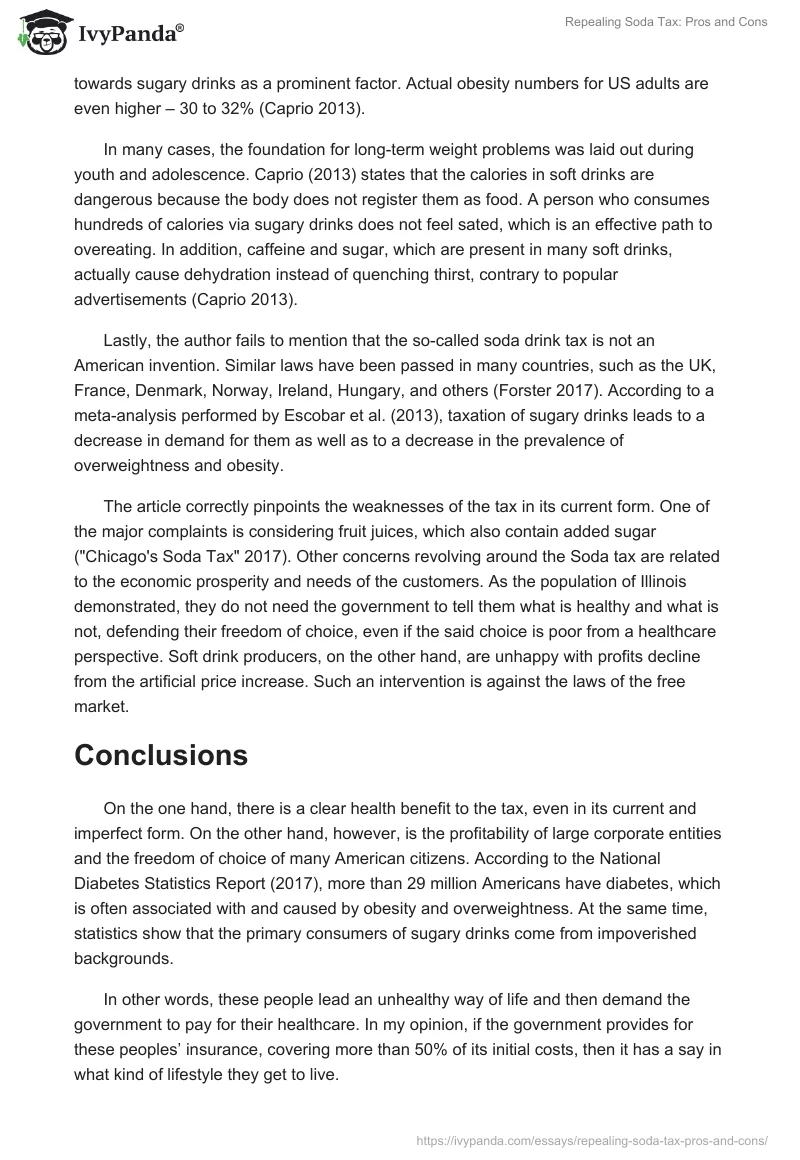 IvyPanda®

Repealing Soda Tax: Pros and Cons

towards sugary drinks as a prominent factor. Actual obesity numbers for US adults are even higher – 30 to 32% (Caprio 2013).

In many cases, the foundation for long-term weight problems was laid out during youth and adolescence. Caprio (2013) states that the calories in soft drinks are dangerous because the body does not register them as food. A person who consumes hundreds of calories via sugary drinks does not feel sated, which is an effective path to overeating. In addition, caffeine and sugar, which are present in many soft drinks, actually cause dehydration instead of quenching thirst, contrary to popular advertisements (Caprio 2013).

Lastly, the author fails to mention that the so-called soda drink tax is not an American invention. Similar laws have been passed in many countries, such as the UK, France, Denmark, Norway, Ireland, Hungary, and others (Forster 2017). According to a meta-analysis performed by Escobar et al. (2013), taxation of sugary drinks leads to a decrease in demand for them as well as to a decrease in the prevalence of overweightness and obesity.

The article correctly pinpoints the weaknesses of the tax in its current form. One of the major complaints is considering fruit juices, which also contain added sugar ("Chicago's Soda Tax" 2017). Other concerns revolving around the Soda tax are related to the economic prosperity and needs of the customers. As the population of Illinois demonstrated, they do not need the government to tell them what is healthy and what is not, defending their freedom of choice, even if the said choice is poor from a healthcare perspective. Soft drink producers, on the other hand, are unhappy with profits decline from the artificial price increase. Such an intervention is against the laws of the free market.

Conclusions

On the one hand, there is a clear health benefit to the tax, even in its current and imperfect form. On the other hand, however, is the profitability of large corporate entities and the freedom of choice of many American citizens. According to the National Diabetes Statistics Report (2017), more than 29 million Americans have diabetes, which is often associated with and caused by obesity and overweightness. At the same time, statistics show that the primary consumers of sugary drinks come from impoverished backgrounds.

In other words, these people lead an unhealthy way of life and then demand the government to pay for their healthcare. In my opinion, if the government provides for these peoples' insurance, covering more than 50% of its initial costs, then it has a say in what kind of lifestyle they get to live.

https://ivypanda.com/essays/repealing-soda-tax-pros-and-cons/